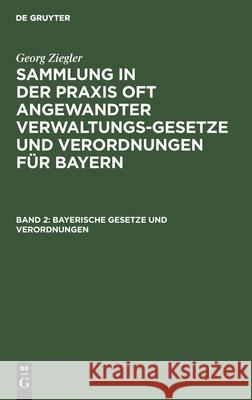 DE GRUYTER

Georg Ziegler

SAMMLUNG IN DER PRAXIS OFT ANGEWANDTER VERWALTUNGS-GESETZE UND VERORDNUNGEN FÜR BAYERN

BAND 2: BAYERISCHE GESETZE UND VERORDNUNGEN

DE G

Kraina Książek